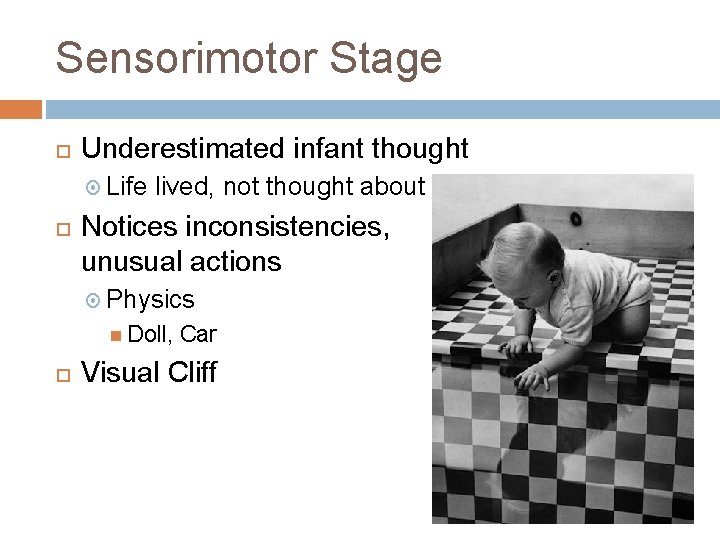 Sensorimotor Stage

Underestimated infant thought

Life lived, not thought about

Notices inconsistencies, unusual actions

Physics

Doll, Car

Visual Cliff